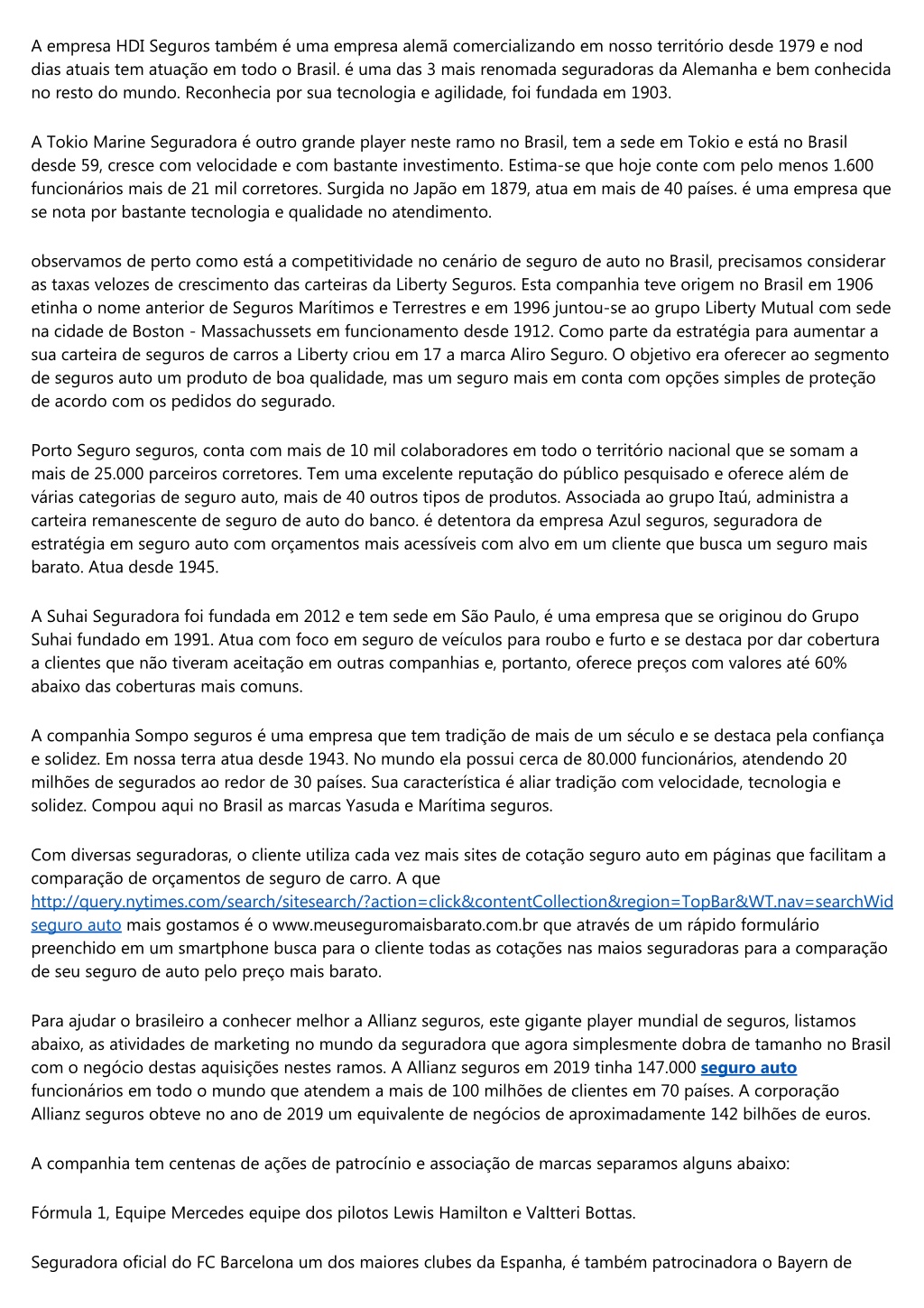 A empresa HDI Seguros também é uma empresa alemã comercializando em nosso território desde 1979 e nod dias atuais tem atuação em todo o Brasil. é uma das 3 mais renomada seguradoras da Alemanha e bem conhecida no resto do mundo. Reconhecia por sua tecnologia e agilidade, foi fundada em 1903.

A Tokio Marine Seguradora é outro grande player neste ramo no Brasil, tem a sede em Tokio e está no Brasil desde 59, cresce com velocidade e com bastante investimento. Estima-se que hoje conte com pelo menos 1.600 funcionários mais de 21 mil corretores. Surgida no Japão em 1879, atua em mais de 40 países. é uma empresa que se nota por bastante tecnologia e qualidade no atendimento.

observamos de perto como está a competitividade no cenário de seguro de auto no Brasil, precisamos considerar as taxas velozes de crescimento das carteiras da Liberty Seguros. Esta companhia teve origem no Brasil em 1906 etinha o nome anterior de Seguros Marítimos e Terrestres e em 1996 juntou-se ao grupo Liberty Mutual com sede na cidade de Boston - Massachussets em funcionamento desde 1912. Como parte da estratégia para aumentar a sua carteira de seguros de carros a Liberty criou em 17 a marca Aliro Seguro. O objetivo era oferecer ao segmento de seguros auto um produto de boa qualidade, mas um seguro mais em conta com opções simples de proteção de acordo com os pedidos do segurado.

Porto Seguro seguros, conta com mais de 10 mil colaboradores em todo o território nacional que se somam a mais de 25.000 parceiros corretores. Tem uma excelente reputação do público pesquisado e oferece além de várias categorias de seguro auto, mais de 40 outros tipos de produtos. Associada ao grupo Itaú, administra a carteira remanescente de seguro de auto do banco. é detentora da empresa Azul seguros, seguradora de estratégia em seguro auto com orçamentos mais acessíveis com alvo em um cliente que busca um seguro mais barato. Atua desde 1945.

A Suhai Seguradora foi fundada em 2012 e tem sede em São Paulo, é uma empresa que se originou do Grupo Suhai fundado em 1991. Atua com foco em seguro de veículos para roubo e furto e se destaca por dar cobertura a clientes que não tiveram aceitação em outras companhias e, portanto, oferece preços com valores até 60% abaixo das coberturas mais comuns.

A companhia Sompo seguros é uma empresa que tem tradição de mais de um século e se destaca pela confiança e solidez. Em nossa terra atua desde 1943. No mundo ela possui cerca de 80.000 funcionários, atendendo 20 milhões de segurados ao redor de 30 países. Sua característica é aliar tradição com velocidade, tecnologia e solidez. Compou aqui no Brasil as marcas Yasuda e Marítima seguros.

Com diversas seguradoras, o cliente utiliza cada vez mais sites de cotação seguro auto em páginas que facilitam a comparação de orçamentos de seguro de carro. A que http://query.nytimes.com/search/sitesearch/?action=click&contentCollection&region=TopBar&WT.nav=searchWid seguro auto mais gostamos é o www.meuseguromaisbarato.com.br que através de um rápido formulário preenchido em um smartphone busca para o cliente todas as cotações nas maios seguradoras para a comparação de seu seguro de auto pelo preço mais barato.

Para ajudar o brasileiro a conhecer melhor a Allianz seguros, este gigante player mundial de seguros, listamos abaixo, as atividades de marketing no mundo da seguradora que agora simplesmente dobra de tamanho no Brasil com o negócio destas aquisições nestes ramos. A Allianz seguros em 2019 tinha 147.000 seguro auto funcionários em todo o mundo que atendem a mais de 100 milhões de clientes em 70 países. A corporação Allianz seguros obteve no ano de 2019 um equivalente de negócios de aproximadamente 142 bilhões de euros.

A companhia tem centenas de ações de patrocínio e associação de marcas separamos alguns abaixo:

Fórmula 1, Equipe Mercedes equipe dos pilotos Lewis Hamilton e Valtteri Bottas.

Seguradora oficial do FC Barcelona um dos maiores clubes da Espanha, é também patrocinadora o Bayern de